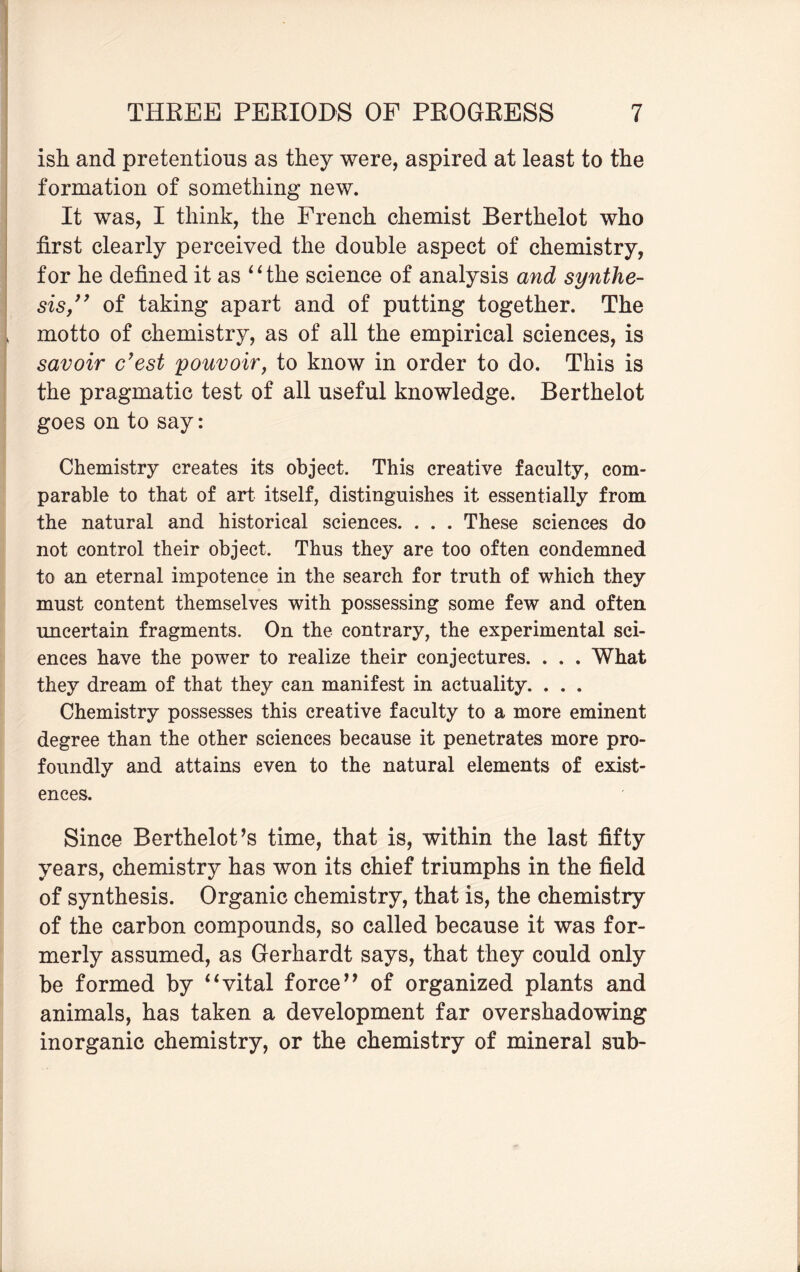 THREE PERIODS OF PROGRESS 7

ish and pretentious as they were, aspired at least to the formation of something new.

It was, I think, the French chemist Berthelot who first clearly perceived the double aspect of chemistry, for he defined it as "the science of analysis and synthesis," of taking apart and of putting together. The motto of chemistry, as of all the empirical sciences, is savoir c'est pouvoir, to know in order to do. This is the pragmatic test of all useful knowledge. Berthelot goes on to say:

Chemistry creates its object. This creative faculty, comparable to that of art itself, distinguishes it essentially from the natural and historical sciences. . . . These sciences do not control their object. Thus they are too often condemned to an eternal impotence in the search for truth of which they must content themselves with possessing some few and often uncertain fragments. On the contrary, the experimental sciences have the power to realize their conjectures. . . . What they dream of that they can manifest in actuality. . . . Chemistry possesses this creative faculty to a more eminent degree than the other sciences because it penetrates more profoundly and attains even to the natural elements of existences.

Since Berthelot's time, that is, within the last fifty years, chemistry has won its chief triumphs in the field of synthesis. Organic chemistry, that is, the chemistry of the carbon compounds, so called because it was formerly assumed, as Gerhardt says, that they could only be formed by "vital force" of organized plants and animals, has taken a development far overshadowing inorganic chemistry, or the chemistry of mineral sub-